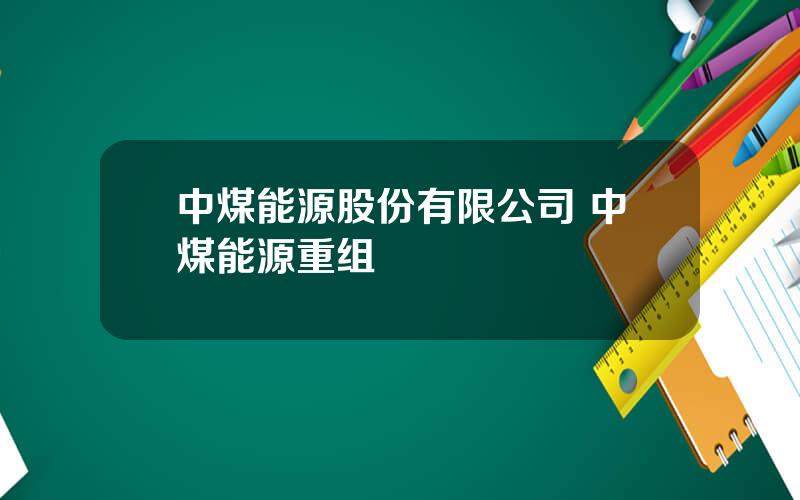 中煤能源股份有限公司 中煤能源重组